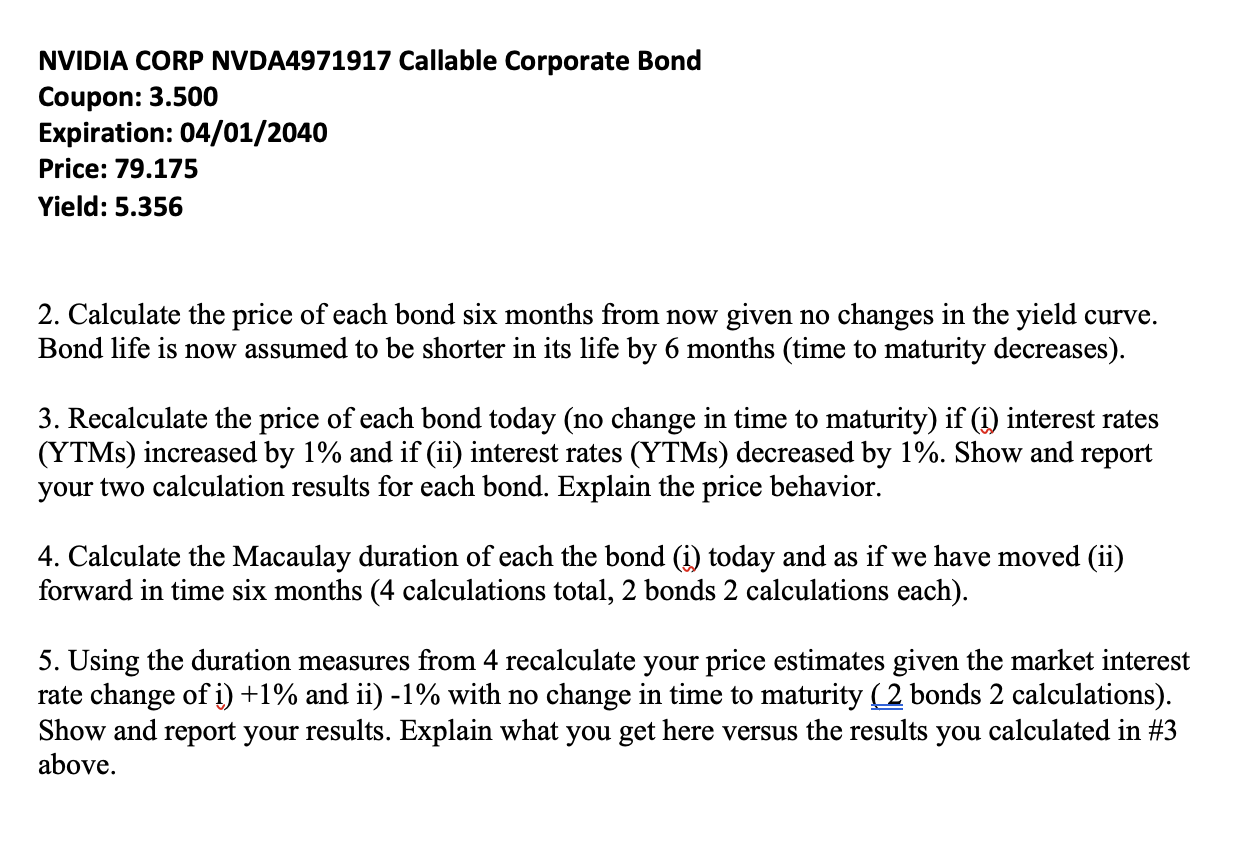 NVIDIA CORP NVDA4971917 Callable Corporate Bond
Coupon: 3.500
Expiration: 04/01/2040
Price: 79.175
Yield: 5.356

2. Calculate the price of each bond six months from now given no changes in the yield curve. Bond life is now assumed to be shorter in its life by 6 months (time to maturity decreases).

3. Recalculate the price of each bond today (no change in time to maturity) if (i) interest rates (YTMs) increased by 1% and if (ii) interest rates (YTMs) decreased by 1%. Show and report your two calculation results for each bond. Explain the price behavior.

4. Calculate the Macaulay duration of each the bond (i) today and as if we have moved (ii) forward in time six months (4 calculations total, 2 bonds 2 calculations each).

5. Using the duration measures from 4 recalculate your price estimates given the market interest rate change of i) +1% and ii) -1% with no change in time to maturity ( 2 bonds 2 calculations). Show and report your results. Explain what you get here versus the results you calculated in #3 above.